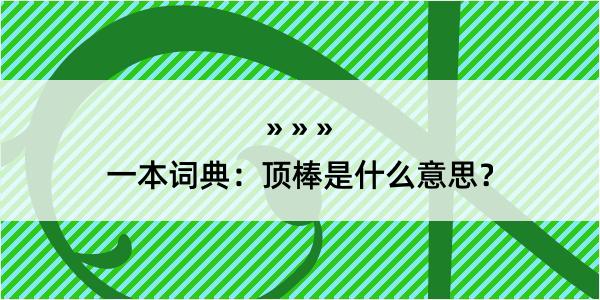 » » »
一本词典：顶棒是什么意思？